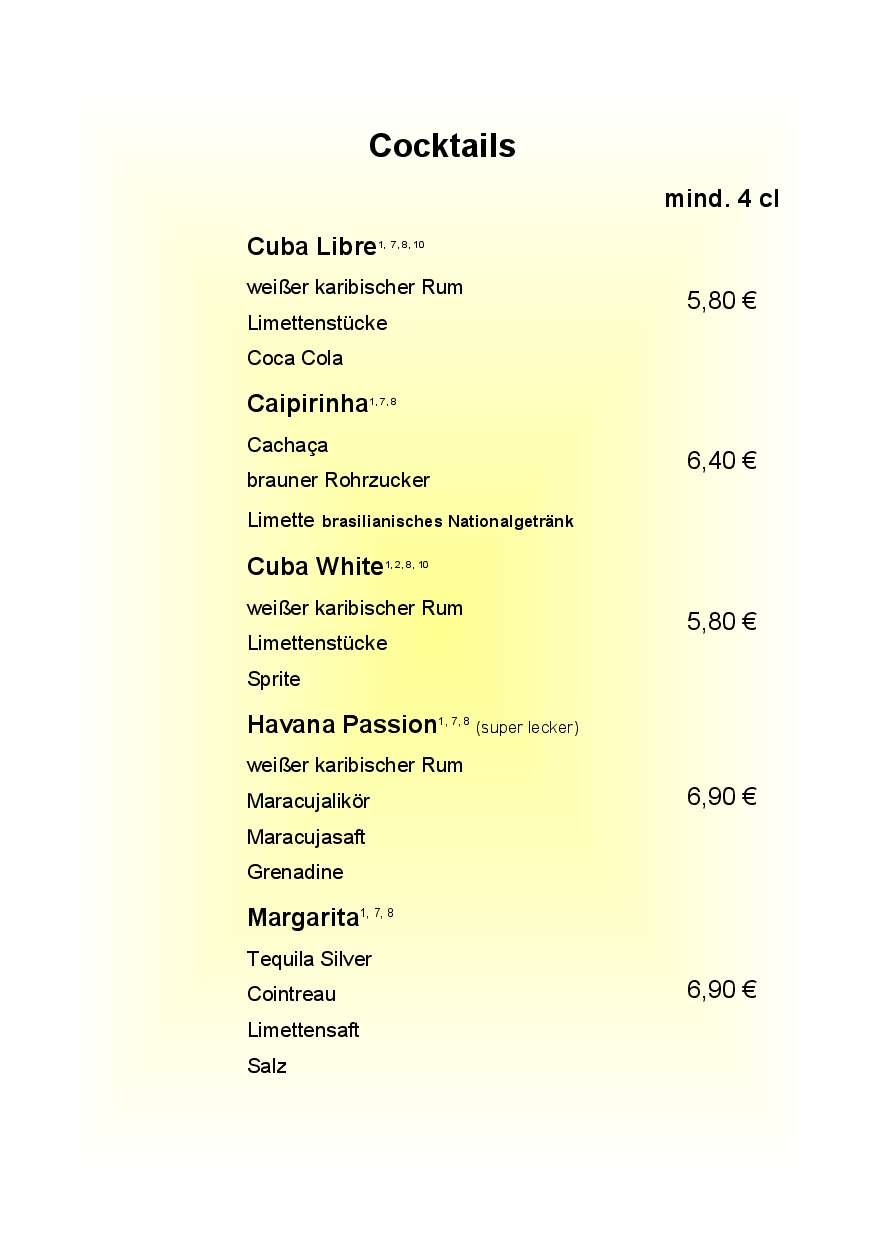 Cocktails

mind. 4 cl

Cuba Libre$^{1, 7, 8, 10}$
weißer karibischer Rum
Limettenstücke
Coca Cola
5,80 €

Caipirinha$^{1, 7, 8}$
Cachaça
brauner Rohrzucker
Limette brasilianisches Nationalgetränk
6,40 €

Cuba White$^{1, 2, 8, 10}$
weißer karibischer Rum
Limettenstücke
Sprite
5,80 €

Havana Passion$^{1, 7, 8}$ (super lecker)
weißer karibischer Rum
Maracujalikör
Maracujasaft
Grenadine
6,90 €

Margarita$^{1, 7, 8}$
Tequila Silver
Cointreau
Limettensaft
Salz
6,90 €